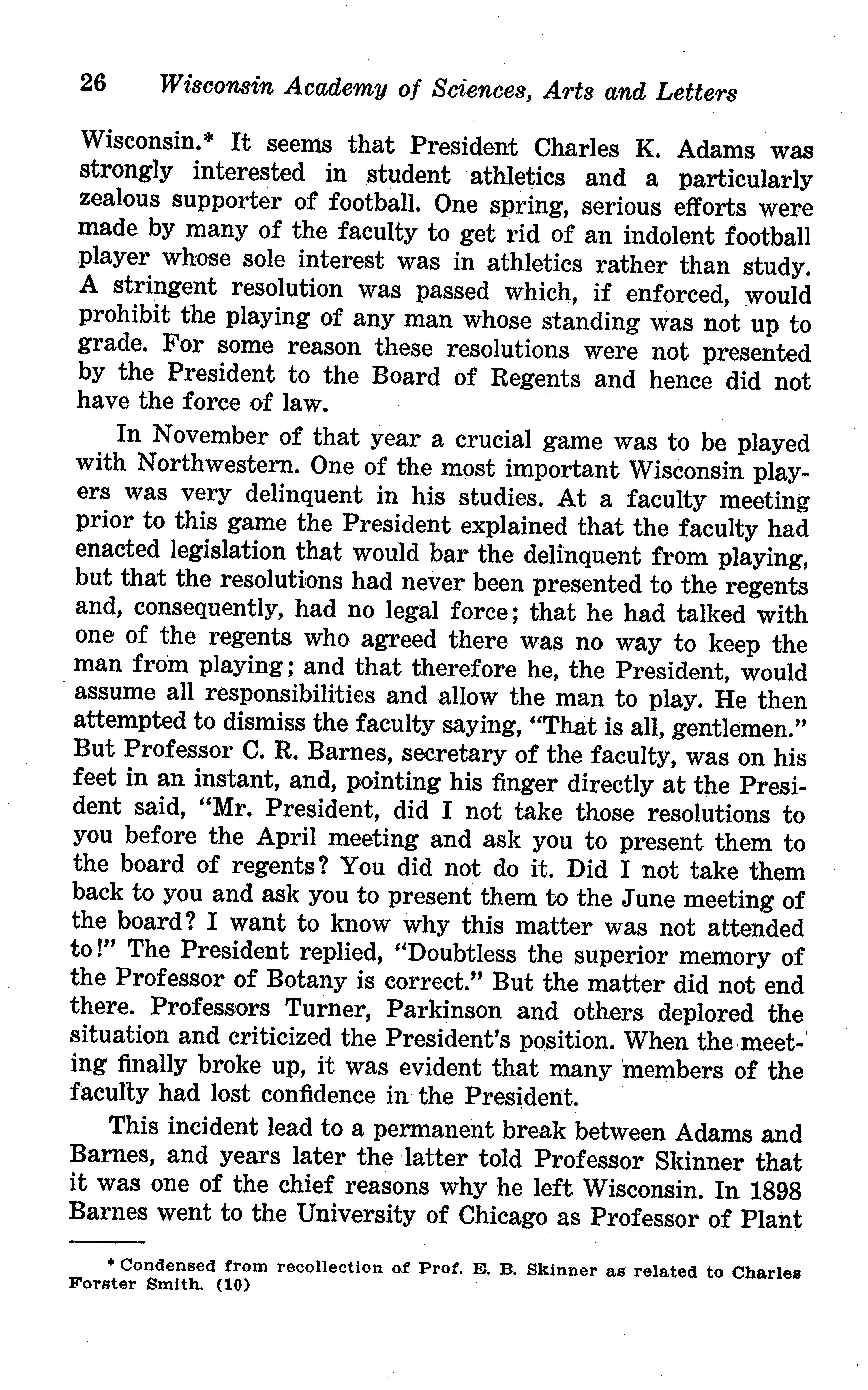 26 Wisconsin Academy of Sciences, Arts and Letters

Wisconsin.* It seems that President Charles K. Adams was strongly interested in student athletics and a particularly zealous supporter of football. One spring, serious efforts were made by many of the faculty to get rid of an indolent football player whose sole interest was in athletics rather than study. A stringent resolution was passed which, if enforced, would prohibit the playing of any man whose standing was not up to grade. For some reason these resolutions were not presented by the President to the Board of Regents and hence did not have the force of law.

In November of that year a crucial game was to be played with Northwestern. One of the most important Wisconsin players was very delinquent in his studies. At a faculty meeting prior to this game the President explained that the faculty had enacted legislation that would bar the delinquent from playing, but that the resolutions had never been presented to the regents and, consequently, had no legal force; that he had talked with one of the regents who agreed there was no way to keep the man from playing; and that therefore he, the President, would assume all responsibilities and allow the man to play. He then attempted to dismiss the faculty saying, "That is all, gentlemen." But Professor C. R. Barnes, secretary of the faculty, was on his feet in an instant, and, pointing his finger directly at the President said, "Mr. President, did I not take those resolutions to you before the April meeting and ask you to present them to the board of regents? You did not do it. Did I not take them back to you and ask you to present them to the June meeting of the board? I want to know why this matter was not attended to!" The President replied, "Doubtless the superior memory of the Professor of Botany is correct." But the matter did not end there. Professors Turner, Parkinson and others deplored the situation and criticized the President's position. When the meeting finally broke up, it was evident that many members of the faculty had lost confidence in the President.

This incident lead to a permanent break between Adams and Barnes, and years later the latter told Professor Skinner that it was one of the chief reasons why he left Wisconsin. In 1898 Barnes went to the University of Chicago as Professor of Plant

* Condensed from recollection of Prof. E. B. Skinner as related to Charles Forster Smith. (10)